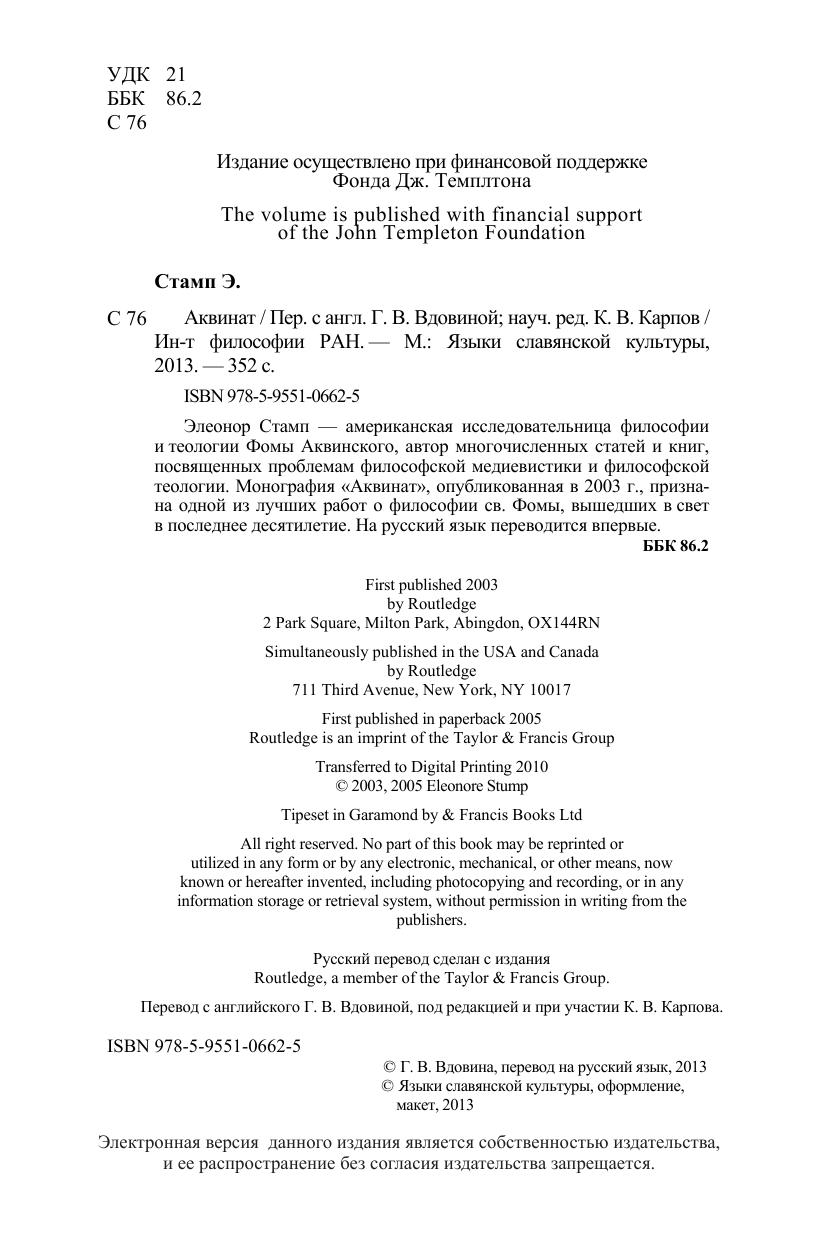 УДК 21
ББК 86.2
С 76

Издание осуществлено при финансовой поддержке Фонда Дж. Темплтона

The volume is published with financial support of the John Templeton Foundation

Стамп Э.

С 76 Аквинат / Пер. с англ. Г. В. Вдовиной; науч. ред. К. В. Карпов / Ин-т философии РАН. — М.: Языки славянской культуры, 2013. — 352 с.

ISBN 978-5-9551-0662-5

Элеонор Стамп — американская исследовательница философии и теологии Фомы Аквинского, автор многочисленных статей и книг, посвященных проблемам философской медиевистики и философской теологии. Монография «Аквинат», опубликованная в 2003 г., признана одной из лучших работ о философии св. Фомы, вышедших в свет в последнее десятилетие. На русский язык переводится впервые.

ББК 86.2

First published 2003
by Routledge
2 Park Square, Milton Park, Abingdon, OX144RN

Simultaneously published in the USA and Canada
by Routledge
711 Third Avenue, New York, NY 10017

First published in paperback 2005
Routledge is an imprint of the Taylor & Francis Group

Transferred to Digital Printing 2010
© 2003, 2005 Eleonore Stump

Tipeset in Garamond by & Francis Books Ltd

All right reserved. No part of this book may be reprinted or utilized in any form or by any electronic, mechanical, or other means, now known or hereafter invented, including photocopying and recording, or in any information storage or retrieval system, without permission in writing from the publishers.

Русский перевод сделан с издания
Routledge, a member of the Taylor & Francis Group.

Перевод с английского Г. В. Вдовиной, под редакцией и при участии К. В. Карпова.

ISBN 978-5-9551-0662-5

© Г. В. Вдовина, перевод на русский язык, 2013
© Языки славянской культуры, оформление, макет, 2013

Электронная версия данного издания является собственностью издательства, и ее распространение без согласия издательства запрещается.